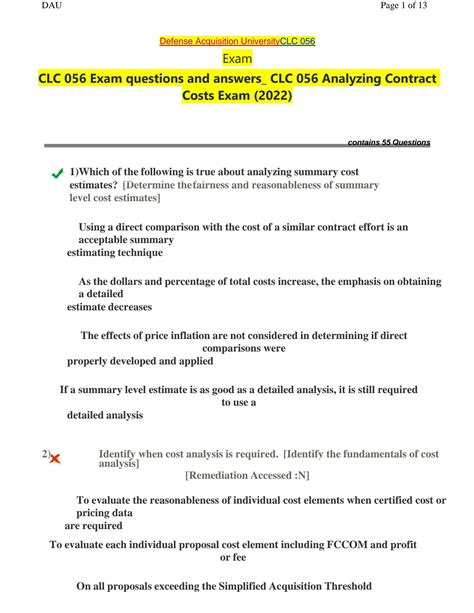 DAU Page 1 of 13

Defense Acquisition UniversityCLC 056

Exam

CLC 056 Exam questions and answers_ CLC 056 Analyzing Contract Costs Exam (2022)

contains 55 Questions

1)Which of the following is true about analyzing summary cost estimates? [Determine thefairness and reasonableness of summary level cost estimates]

Using a direct comparison with the cost of a similar contract effort is an acceptable summary estimating technique

As the dollars and percentage of total costs increase, the emphasis on obtaining a detailed estimate decreases

The effects of price inflation are not considered in determining if direct comparisons were properly developed and applied

If a summary level estimate is as good as a detailed analysis, it is still required to use a detailed analysis

2) Identify when cost analysis is required. [Identify the fundamentals of cost analysis]

[Remediation Accessed :N]

To evaluate the reasonableness of individual cost elements when certified cost or pricing data are required

To evaluate each individual proposal cost element including FCCOM and profit or fee

On all proposals exceeding the Simplified Acquisition Threshold